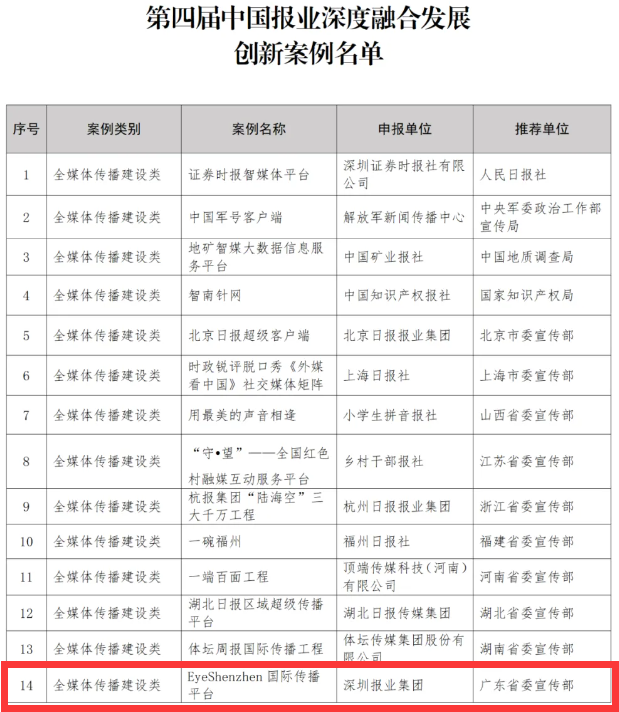 第四届中国报业深度融合发展
创新案例名单

| 序号 | 案例类别 | 案例名称 | 申报单位 | 推荐单位 |
|---|---|---|---|---|
| 1 | 全媒体传播建设类 | 证券时报智媒体平台 | 深圳证券时报社有限公司 | 人民日报社 |
| 2 | 全媒体传播建设类 | 中国军号客户端 | 解放军新闻传播中心 | 中央军委政治工作部宣传局 |
| 3 | 全媒体传播建设类 | 地矿智媒大数据信息服务平台 | 中国矿业报社 | 中国地质调查局 |
| 4 | 全媒体传播建设类 | 智南针网 | 中国知识产权报社 | 国家知识产权局 |
| 5 | 全媒体传播建设类 | 北京日报超级客户端 | 北京日报报业集团 | 北京市委宣传部 |
| 6 | 全媒体传播建设类 | 时政锐评脱口秀《外媒看中国》社交媒体矩阵 | 上海日报社 | 上海市委宣传部 |
| 7 | 全媒体传播建设类 | 用最美的声音相逢 | 小学生拼音报社 | 山西省委宣传部 |
| 8 | 全媒体传播建设类 | “守•望”——全国红色村融媒互动服务平台 | 乡村干部报社 | 江苏省委宣传部 |
| 9 | 全媒体传播建设类 | 杭报集团“陆海空”三大千万工程 | 杭州日报报业集团 | 浙江省委宣传部 |
| 10 | 全媒体传播建设类 | 一碗福州 | 福州日报社 | 福建省委宣传部 |
| 11 | 全媒体传播建设类 | 一端百面工程 | 顶端传媒科技（河南）有限公司 | 河南省委宣传部 |
| 12 | 全媒体传播建设类 | 湖北日报区域超级传播平台 | 湖北日报传媒集团 | 湖北省委宣传部 |
| 13 | 全媒体传播建设类 | 体坛周报国际传播工程 | 体坛传媒集团股份有限公司 | 湖南省委宣传部 |
| 14 | 全媒体传播建设类 | EyeShenzhen 国际传播平台 | 深圳报业集团 | 广东省委宣传部 |